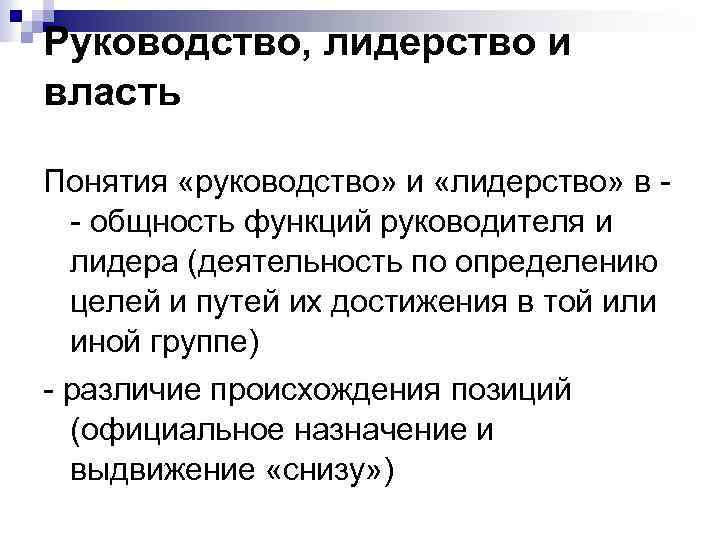 Руководство, лидерство и власть

Понятия «руководство» и «лидерство» в - - общность функций руководителя и лидера (деятельность по определению целей и путей их достижения в той или иной группе)

- различие происхождения позиций (официальное назначение и выдвижение «снизу»)